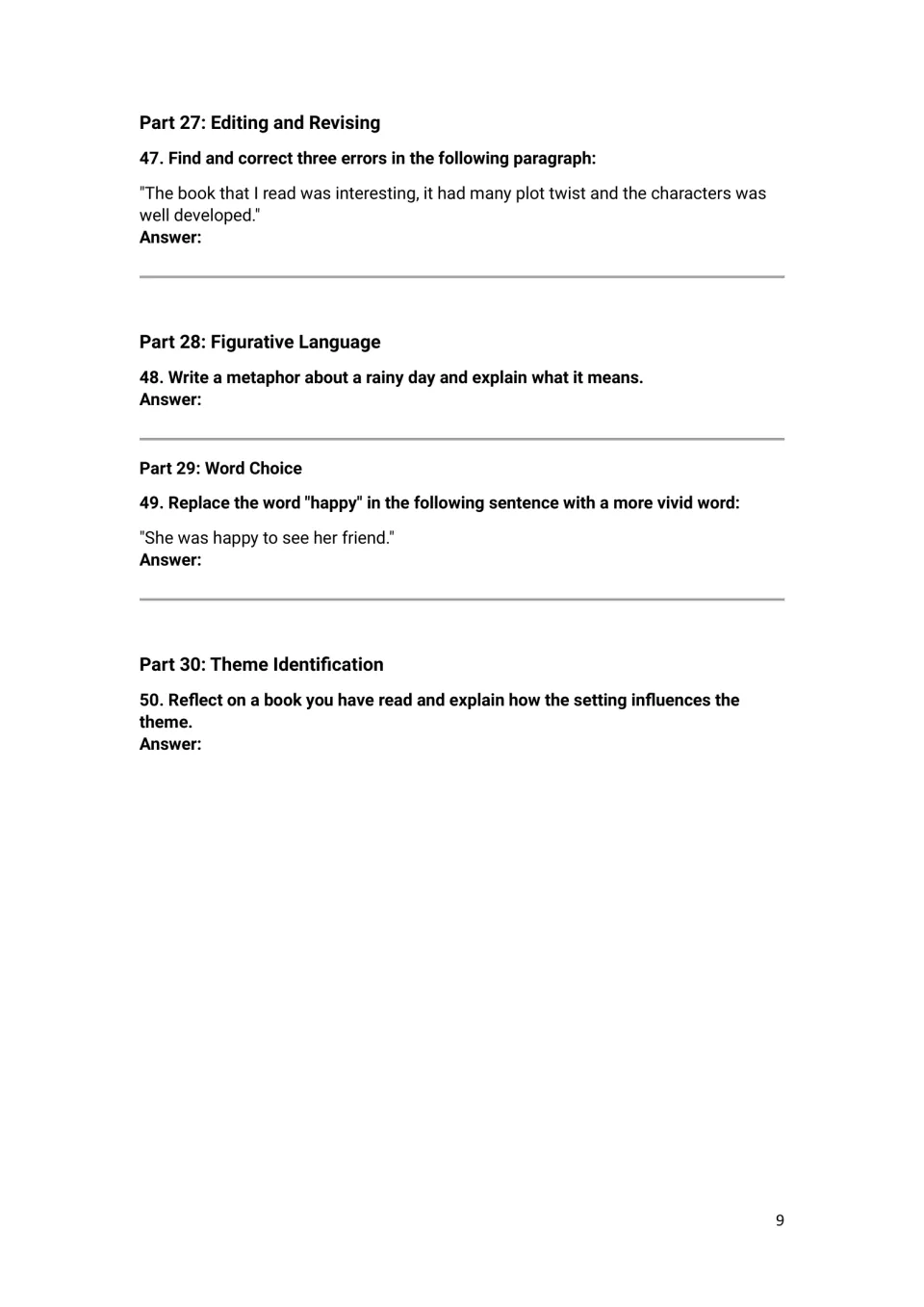 Part 27: Editing and Revising

47. Find and correct three errors in the following paragraph:

"The book that I read was interesting, it had many plot twist and the characters was well developed."
Answer:

Part 28: Figurative Language

48. Write a metaphor about a rainy day and explain what it means.
Answer:

Part 29: Word Choice

49. Replace the word "happy" in the following sentence with a more vivid word:

"She was happy to see her friend."
Answer:

Part 30: Theme Identification

50. Reflect on a book you have read and explain how the setting influences the theme.
Answer:

9